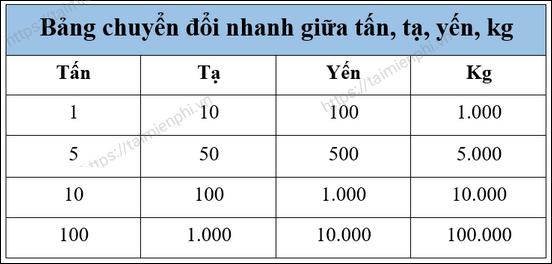 Bảng chuyển đổi nhanh giữa tấn, tạ, yến, kg

| Tấn | Tạ | Yến | Kg |
|---|---|---|---|
| 1 | 10 | 100 | 1.000 |
| 5 | 50 | 500 | 5.000 |
| 10 | 100 | 1.000 | 10.000 |
| 100 | 1.000 | 10.000 | 100.000 |

https://taimienphi.vn
https://taimienphi.vn
https://taimienphi.vn
https://taimienphi.vn